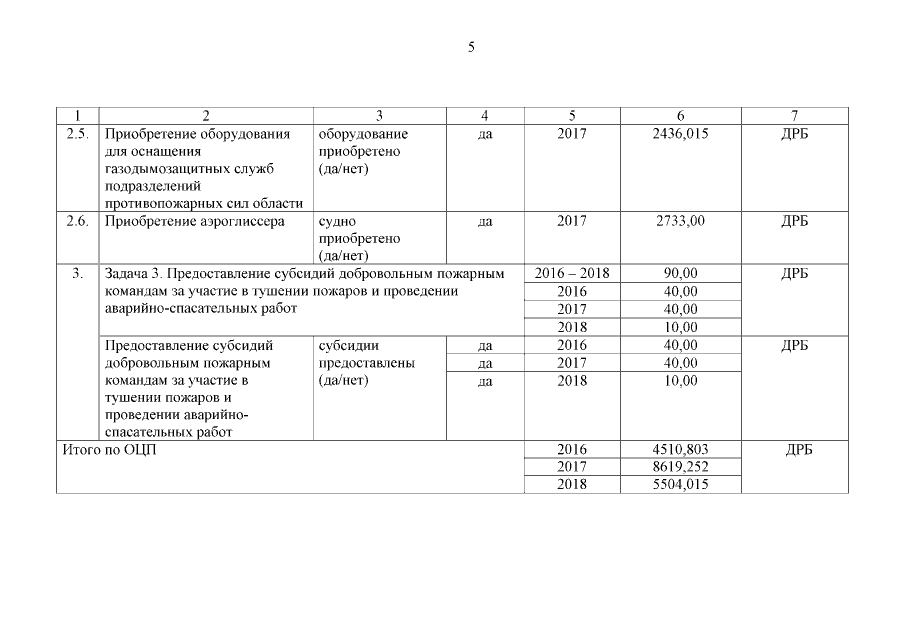 5

| 1 | 2 | 3 | 4 | 5 | 6 | 7 |
|---|---|---|---|---|---|---|
| 2.5. | Приобретение оборудования для оснащения газодымозащитных служб подразделений противопожарных сил области | оборудование приобретено (да/нет) | да | 2017 | 2436,015 | ДРБ |
| 2.6. | Приобретение аэроглиссера | судно приобретено (да/нет) | да | 2017 | 2733,00 | ДРБ |
| 3. | Задача 3. Предоставление субсидий добровольным пожарным командам за участие в тушении пожаров и проведении аварийно-спасательных работ | | | 2016 – 2018 | 90,00 | ДРБ |
| | | | | 2016 | 40,00 | |
| | | | | 2017 | 40,00 | |
| | | | | 2018 | 10,00 | |
| | Предоставление субсидий добровольным пожарным командам за участие в тушении пожаров и проведении аварийно-спасательных работ | субсидии предоставлены (да/нет) | да | 2016 | 40,00 | ДРБ |
| | | | да | 2017 | 40,00 | |
| | | | да | 2018 | 10,00 | |
| Итого по ОЦП | | | | 2016 | 4510,803 | ДРБ |
| | | | | 2017 | 8619,252 | |
| | | | | 2018 | 5504,015 | |